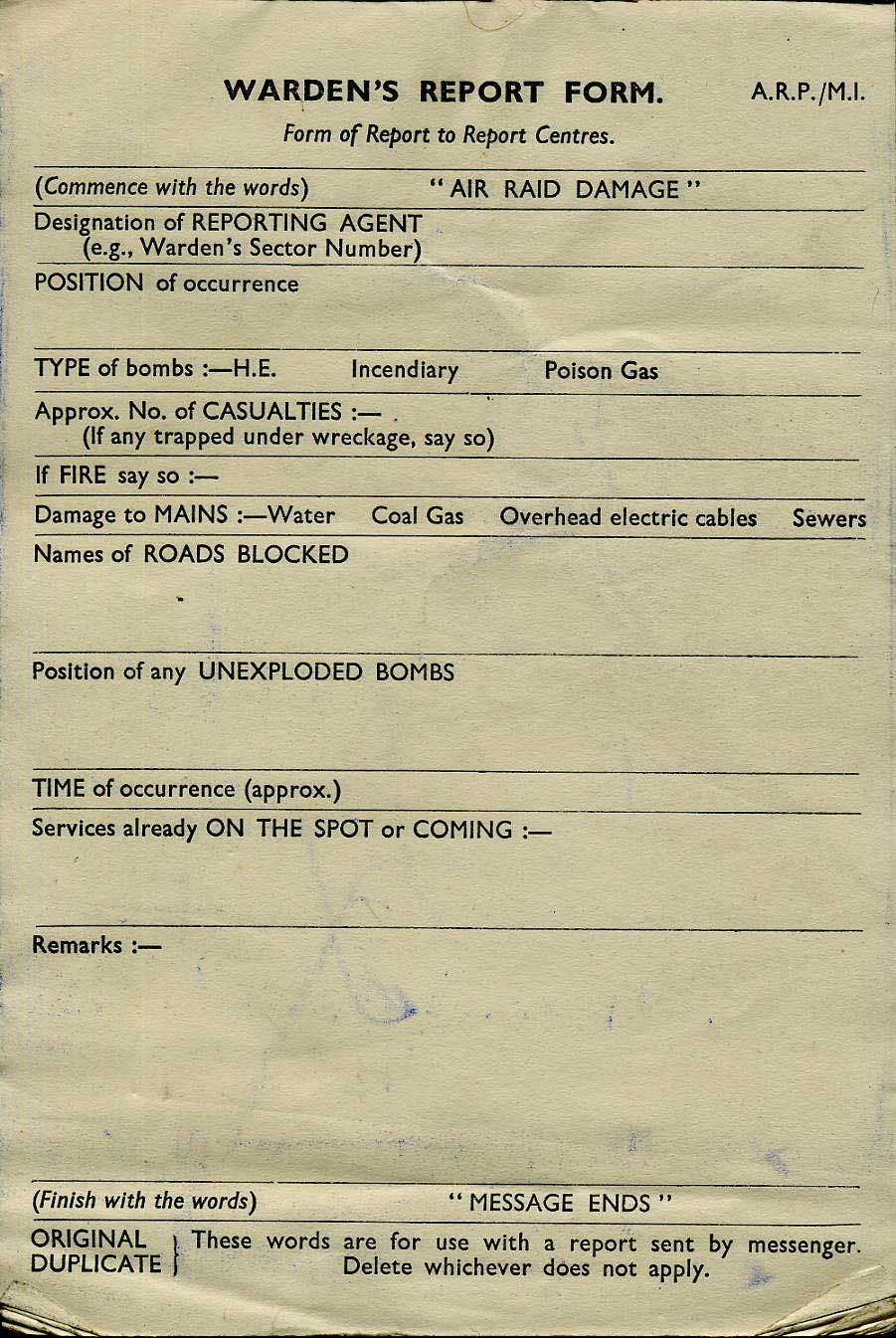 WARDEN'S REPORT FORM. A.R.P./M.I.

Form of Report to Report Centres.

(Commence with the words) "AIR RAID DAMAGE"

Designation of REPORTING AGENT (e.g., Warden's Sector Number)

POSITION of occurrence

TYPE of bombs :—H.E. Incendiary Poison Gas

Approx. No. of CASUALTIES :— (If any trapped under wreckage, say so)

If FIRE say so :—

Damage to MAINS :—Water Coal Gas Overhead electric cables Sewers

Names of ROADS BLOCKED

Position of any UNEXPLODED BOMBS

TIME of occurrence (approx.)

Services already ON THE SPOT or COMING :—

Remarks :—

(Finish with the words) "MESSAGE ENDS"

ORIGINAL DUPLICATE } These words are for use with a report sent by messenger. Delete whichever does not apply.